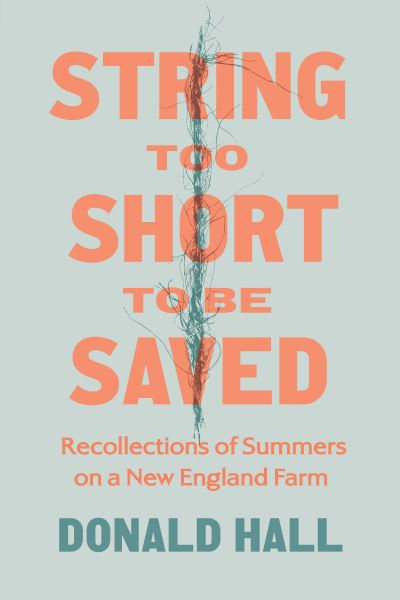 STRING TOO SHORT TO BE SAVED

Recollections of Summers on a New England Farm

DONALD HALL